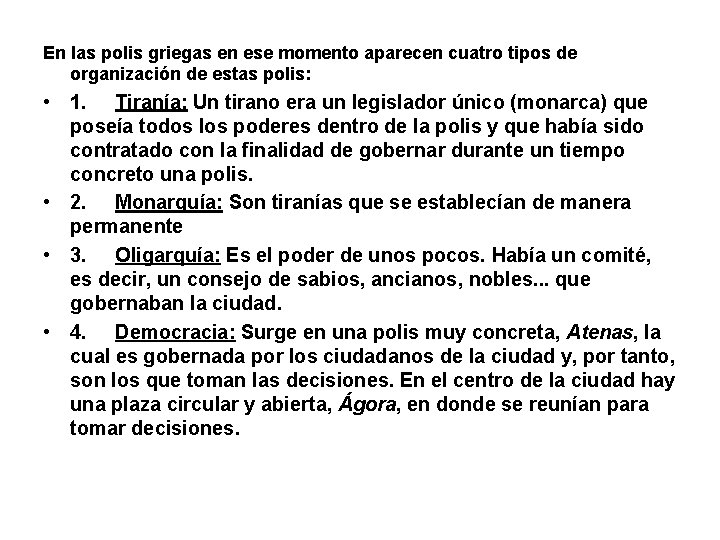 En las polis griegas en ese momento aparecen cuatro tipos de organización de estas polis:

• 1. Tiranía: Un tirano era un legislador único (monarca) que poseía todos los poderes dentro de la polis y que había sido contratado con la finalidad de gobernar durante un tiempo concreto una polis.

• 2. Monarquía: Son tiranías que se establecían de manera permanente

• 3. Oligarquía: Es el poder de unos pocos. Había un comité, es decir, un consejo de sabios, ancianos, nobles... que gobernaban la ciudad.

• 4. Democracia: Surge en una polis muy concreta, Atenas, la cual es gobernada por los ciudadanos de la ciudad y, por tanto, son los que toman las decisiones. En el centro de la ciudad hay una plaza circular y abierta, Ágora, en donde se reunían para tomar decisiones.